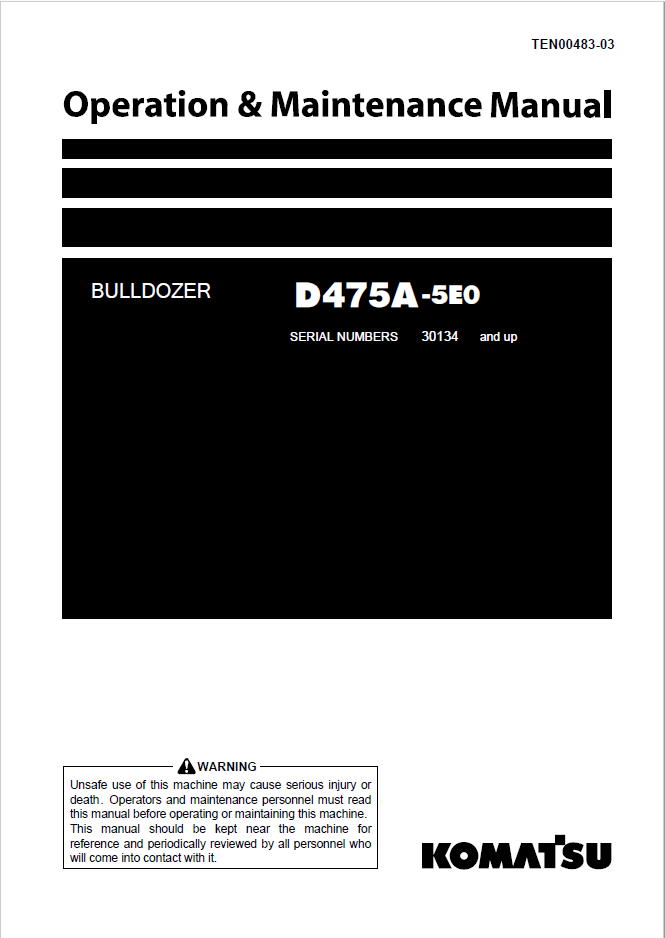 TEN00483-03

Operation & Maintenance Manual

BULLDOZER

D475A-5E0

SERIAL NUMBERS 30134 and up

WARNING

Unsafe use of this machine may cause serious injury or death. Operators and maintenance personnel must read this manual before operating or maintaining this machine. This manual should be kept near the machine for reference and periodically reviewed by all personnel who will come into contact with it.

KOMATSU